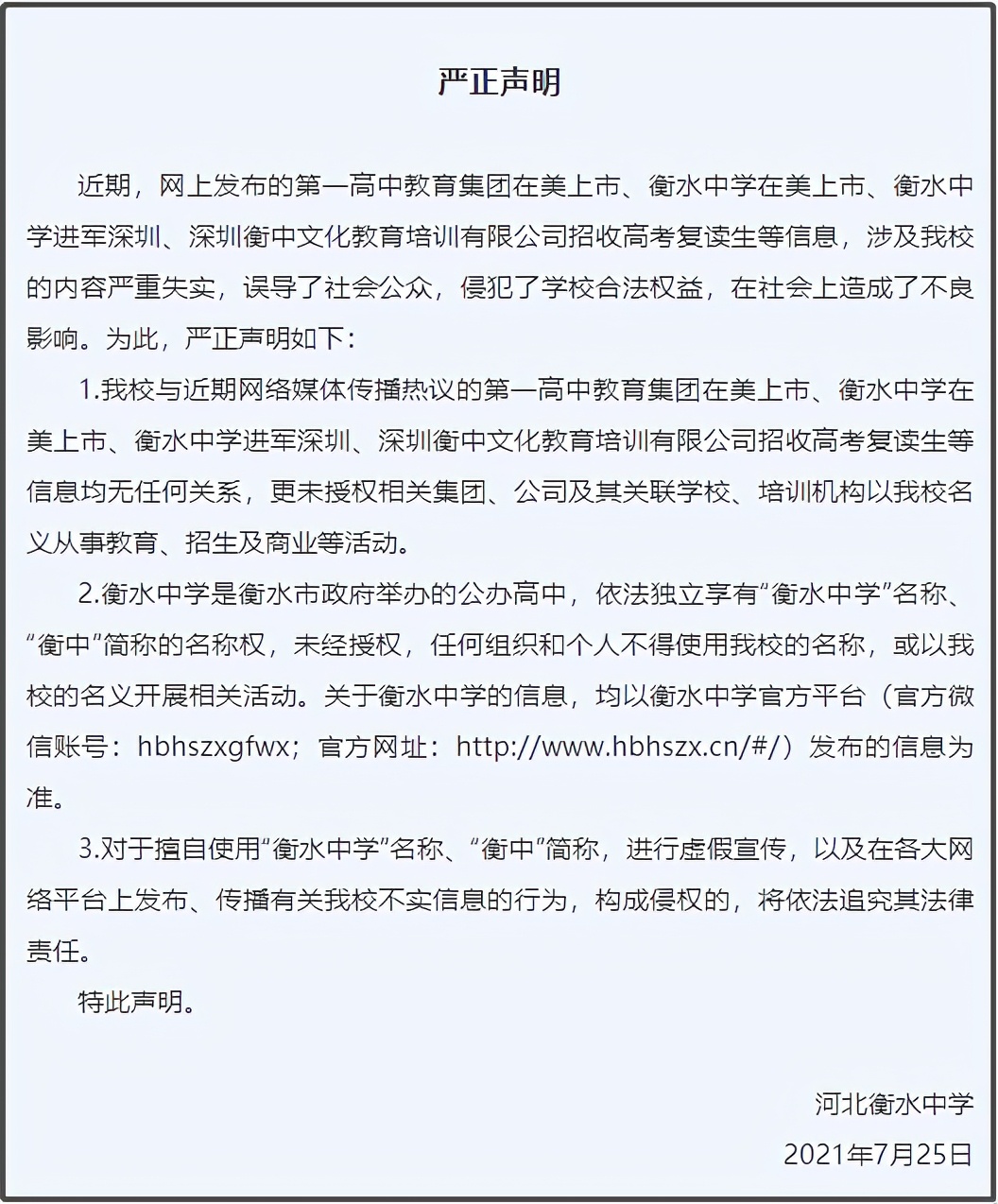 严正声明

近期，网上发布的第一高中教育集团在美上市、衡水中学在美上市、衡水中学进军深圳、深圳衡中文化教育培训有限公司招收高考复读生等信息，涉及我校的内容严重失实，误导了社会公众，侵犯了学校合法权益，在社会上造成了不良影响。为此，严正声明如下：

1.我校与近期网络媒体传播热议的第一高中教育集团在美上市、衡水中学在美上市、衡水中学进军深圳、深圳衡中文化教育培训有限公司招收高考复读生等信息均无任何关系，更未授权相关集团、公司及其关联学校、培训机构以我校名义从事教育、招生及商业等活动。

2.衡水中学是衡水市政府举办的公办高中，依法独立享有“衡水中学”名称、“衡中”简称的名称权，未经授权，任何组织和个人不得使用我校的名称，或以我校的名义开展相关活动。关于衡水中学的信息，均以衡水中学官方平台（官方微信账号：hbhszxgfwx；官方网址：http://www.hbhszx.cn/#/）发布的信息为准。

3.对于擅自使用“衡水中学”名称、“衡中”简称，进行虚假宣传，以及在各大网络平台上发布、传播有关我校不实信息的行为，构成侵权的，将依法追究其法律责任。

特此声明。

河北衡水中学
2021年7月25日